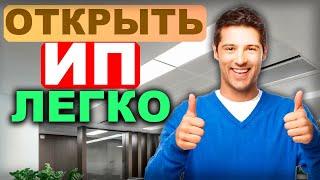 ОТКРЫТЬ
ИП
ЛЕГКО